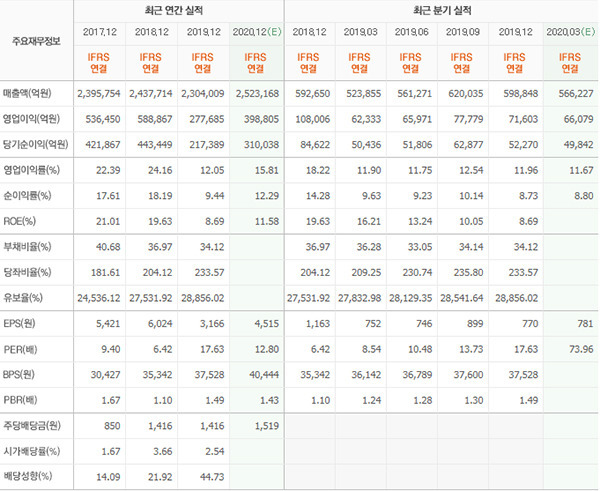 | 주요재무정보 | 최근 연간 실적 | | | | 최근 분기 실적 | | | | | |
|---|---|---|---|---|---|---|---|---|---|---|
| | 2017.12 | 2018.12 | 2019.12 | 2020.12(E) | 2018.12 | 2019.03 | 2019.06 | 2019.09 | 2019.12 | 2020.03(E) |
| | IFRS 연결 | IFRS 연결 | IFRS 연결 | IFRS 연결 | IFRS 연결 | IFRS 연결 | IFRS 연결 | IFRS 연결 | IFRS 연결 | IFRS 연결 |
| 매출액(억원) | 2,395,754 | 2,437,714 | 2,304,009 | 2,523,168 | 592,650 | 523,855 | 561,271 | 620,035 | 598,848 | 566,227 |
| 영업이익(억원) | 536,450 | 588,867 | 277,685 | 398,805 | 108,006 | 62,333 | 65,971 | 77,779 | 71,603 | 66,079 |
| 당기순이익(억원) | 421,867 | 443,449 | 217,389 | 310,038 | 84,622 | 50,436 | 51,806 | 62,877 | 52,270 | 49,842 |
| 영업이익률(%) | 22.39 | 24.16 | 12.05 | 15.81 | 18.22 | 11.90 | 11.75 | 12.54 | 11.96 | 11.67 |
| 순이익률(%) | 17.61 | 18.19 | 9.44 | 12.29 | 14.28 | 9.63 | 9.23 | 10.14 | 8.73 | 8.80 |
| ROE(%) | 21.01 | 19.63 | 8.69 | 11.58 | 19.63 | 16.21 | 13.24 | 10.05 | 8.69 | |
| 부채비율(%) | 40.68 | 36.97 | 34.12 | | 36.97 | 36.28 | 33.05 | 34.14 | 34.12 | |
| 당좌비율(%) | 181.61 | 204.12 | 233.57 | | 204.12 | 209.25 | 230.74 | 235.80 | 233.57 | |
| 유보율(%) | 24,536.12 | 27,531.92 | 28,856.02 | | 27,531.92 | 27,832.98 | 28,129.35 | 28,541.64 | 28,856.02 | |
| EPS(원) | 5,421 | 6,024 | 3,166 | 4,515 | 1,163 | 752 | 746 | 899 | 770 | 781 |
| PER(배) | 9.40 | 6.42 | 17.63 | 12.80 | 6.42 | 8.54 | 10.48 | 13.73 | 17.63 | 73.96 |
| BPS(원) | 30,427 | 35,342 | 37,528 | 40,444 | 35,342 | 36,142 | 36,789 | 37,600 | 37,528 | |
| PBR(배) | 1.67 | 1.10 | 1.49 | 1.43 | 1.10 | 1.24 | 1.28 | 1.30 | 1.49 | |
| 주당배당금(원) | 850 | 1,416 | 1,416 | 1,519 | | | | | | |
| 시가배당률(%) | 1.67 | 3.66 | 2.54 | | | | | | | |
| 배당성향(%) | 14.09 | 21.92 | 44.73 | | | | | | | |